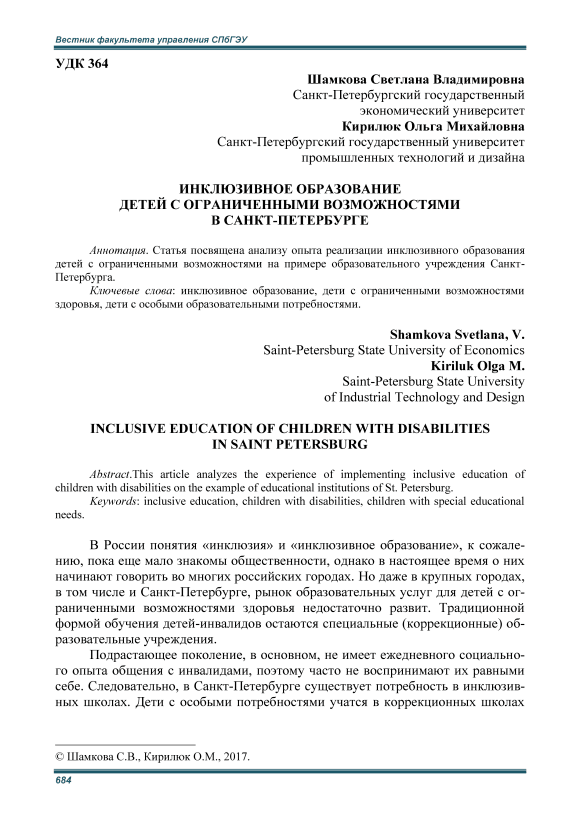 Вестник факультета управления СПбГЭУ

УДК 364

Шамкова Светлана Владимировна
Санкт-Петербургский государственный экономический университет
Кирилюк Ольга Михайловна
Санкт-Петербургский государственный университет промышленных технологий и дизайна

ИНКЛЮЗИВНОЕ ОБРАЗОВАНИЕ ДЕТЕЙ С ОГРАНИЧЕННЫМИ ВОЗМОЖНОСТЯМИ В САНКТ-ПЕТЕРБУРГЕ

Аннотация. Статья посвящена анализу опыта реализации инклюзивного образования детей с ограниченными возможностями на примере образовательного учреждения Санкт-Петербурга.

Ключевые слова: инклюзивное образование, дети с ограниченными возможностями здоровья, дети с особыми образовательными потребностями.

Shamkova Svetlana, V.
Saint-Petersburg State University of Economics
Kiriluk Olga M.
Saint-Petersburg State University of Industrial Technology and Design

INCLUSIVE EDUCATION OF CHILDREN WITH DISABILITIES IN SAINT PETERSBURG

Abstract.This article analyzes the experience of implementing inclusive education of children with disabilities on the example of educational institutions of St. Petersburg.

Keywords: inclusive education, children with disabilities, children with special educational needs.

В России понятия «инклюзия» и «инклюзивное образование», к сожалению, пока еще мало знакомы общественности, однако в настоящее время о них начинают говорить во многих российских городах. Но даже в крупных городах, в том числе и Санкт-Петербурге, рынок образовательных услуг для детей с ограниченными возможностями здоровья недостаточно развит. Традиционной формой обучения детей-инвалидов остаются специальные (коррекционные) образовательные учреждения.

Подрастающее поколение, в основном, не имеет ежедневного социального опыта общения с инвалидами, поэтому часто не воспринимают их равными себе. Следовательно, в Санкт-Петербурге существует потребность в инклюзивных школах. Дети с особыми потребностями учатся в коррекционных школах

© Шамкова С.В., Кирилюк О.М., 2017.

684